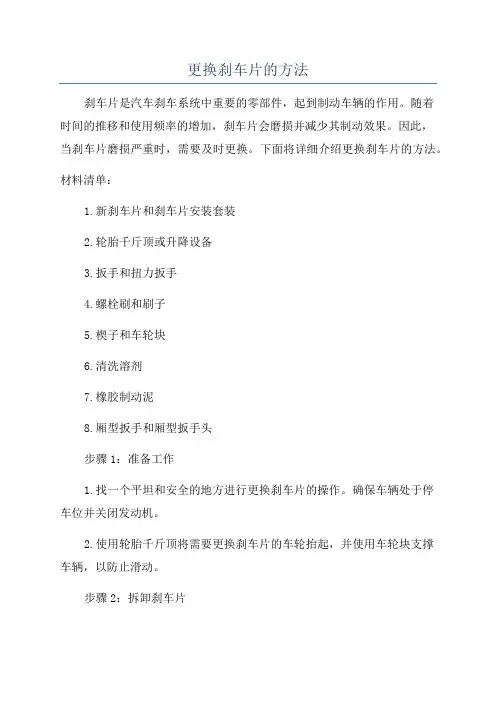 更换刹车片的方法

刹车片是汽车刹车系统中重要的零部件，起到制动车辆的作用。随着时间的推移和使用频率的增加，刹车片会磨损并减少其制动效果。因此，当刹车片磨损严重时，需要及时更换。下面将详细介绍更换刹车片的方法。

材料清单：

1.新刹车片和刹车片安装套装

2.轮胎千斤顶或升降设备

3.扳手和扭力扳手

4.螺栓刷和刷子

5.楔子和车轮块

6.清洗溶剂

7.橡胶制动泥

8.厢型扳手和厢型扳手头

步骤1：准备工作

1.找一个平坦和安全的地方进行更换刹车片的操作。确保车辆处于停车位并关闭发动机。

2.使用轮胎千斤顶将需要更换刹车片的车轮抬起，并使用车轮块支撑车辆，以防止滑动。

步骤2：拆卸刹车片